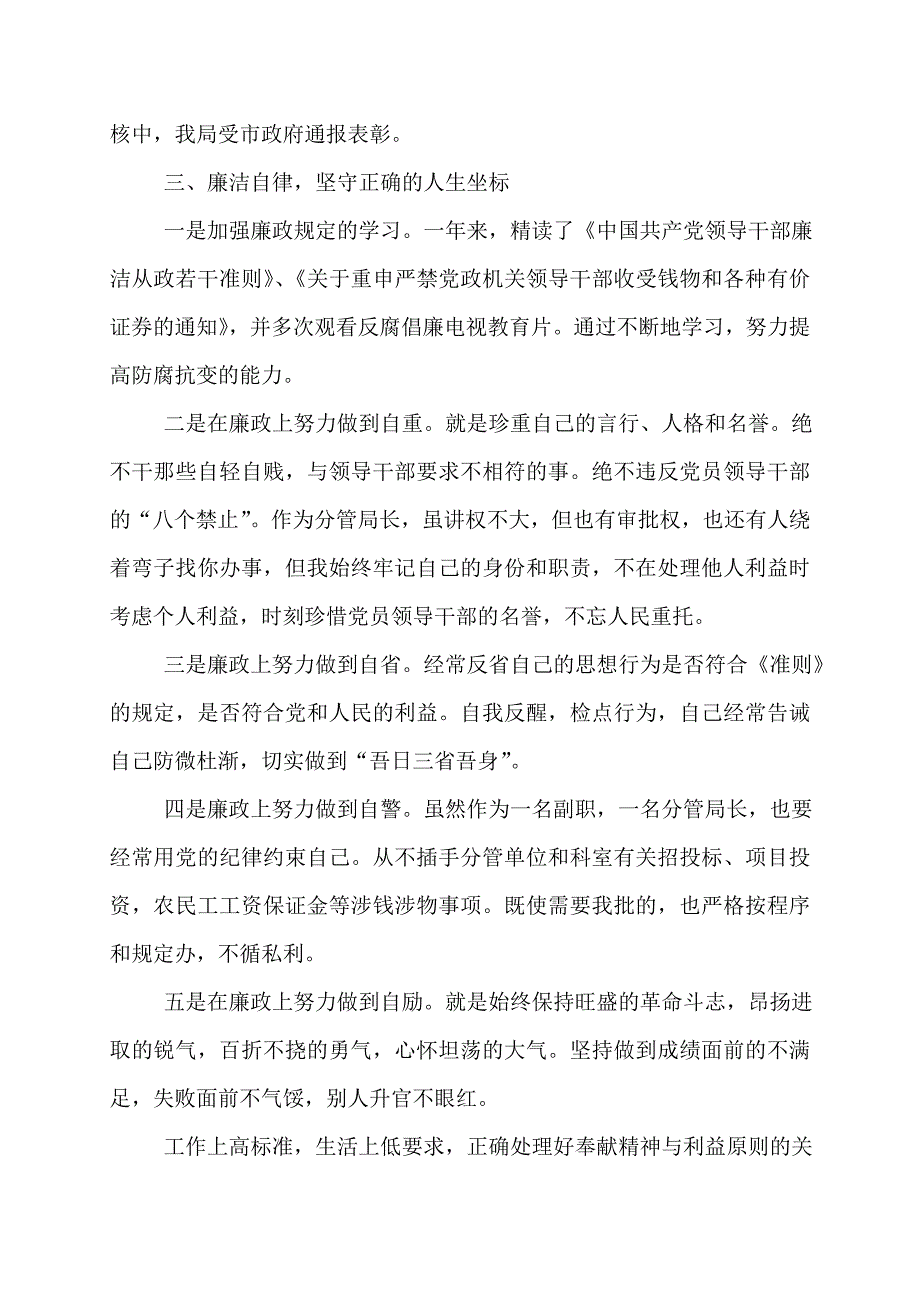 核中，我局受市政府通报表彰。

三、廉洁自律，坚守正确的人生坐标

一是加强廉政规定的学习。一年来，精读了《中国共产党领导干部廉洁从政若干准则》、《关于重申严禁党政机关领导干部收受钱物和各种有价证券的通知》，并多次观看反腐倡廉电视教育片。通过不断地学习，努力提高防腐抗变的能力。

二是在廉政上努力做到自重。就是珍重自己的言行、人格和名誉。绝不干那些自轻自贱，与领导干部要求不相符的事。绝不违反党员领导干部的“八个禁止”。作为分管局长，虽讲权不大，但也有审批权，也还有人绕着弯子找你办事，但我始终牢记自己的身份和职责，不在处理他人利益时考虑个人利益，时刻珍惜党员领导干部的名誉，不忘人民重托。

三是廉政上努力做到自省。经常反省自己的思想行为是否符合《准则》的规定，是否符合党和人民的利益。自我反醒，检点行为，自己经常告诫自己防微杜渐，切实做到“吾日三省吾身”。

四是廉政上努力做到自警。虽然作为一名副职，一名分管局长，也要经常用党的纪律约束自己。从不插手分管单位和科室有关招投标、项目投资，农民工工资保证金等涉钱涉物事项。既使需要我批的，也严格按程序和规定办，不循私利。

五是在廉政上努力做到自励。就是始终保持旺盛的革命斗志，昂扬进取的锐气，百折不挠的勇气，心怀坦荡的大气。坚持做到成绩面前的不满足，失败面前不气馁，别人升官不眼红。

工作上高标准，生活上低要求，正确处理好奉献精神与利益原则的关